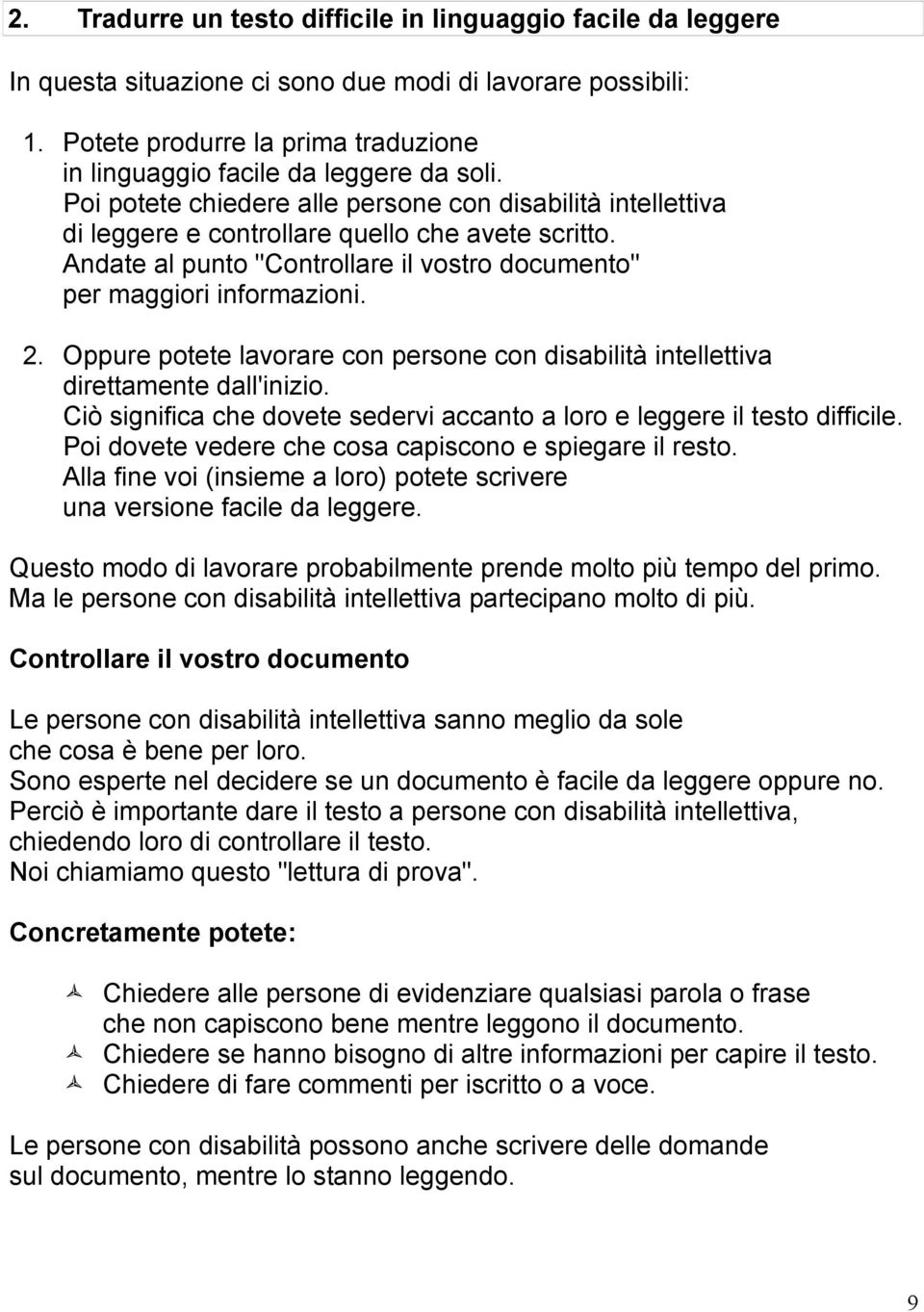 2. Tradurre un testo difficile in linguaggio facile da leggere

In questa situazione ci sono due modi di lavorare possibili:

1. Potete produrre la prima traduzione in linguaggio facile da leggere da soli. Poi potete chiedere alle persone con disabilità intellettiva di leggere e controllare quello che avete scritto. Andate al punto "Controllare il vostro documento" per maggiori informazioni.

2. Oppure potete lavorare con persone con disabilità intellettiva direttamente dall'inizio. Ciò significa che dovete sedervi accanto a loro e leggere il testo difficile. Poi dovete vedere che cosa capiscono e spiegare il resto. Alla fine voi (insieme a loro) potete scrivere una versione facile da leggere.

Questo modo di lavorare probabilmente prende molto più tempo del primo. Ma le persone con disabilità intellettiva partecipano molto di più.

Controllare il vostro documento

Le persone con disabilità intellettiva sanno meglio da sole che cosa è bene per loro.
Sono esperte nel decidere se un documento è facile da leggere oppure no.
Perciò è importante dare il testo a persone con disabilità intellettiva, chiedendo loro di controllare il testo.
Noi chiamiamo questo "lettura di prova".

Concretamente potete:

Chiedere alle persone di evidenziare qualsiasi parola o frase che non capiscono bene mentre leggono il documento.
Chiedere se hanno bisogno di altre informazioni per capire il testo.
Chiedere di fare commenti per iscritto o a voce.

Le persone con disabilità possono anche scrivere delle domande sul documento, mentre lo stanno leggendo.

9